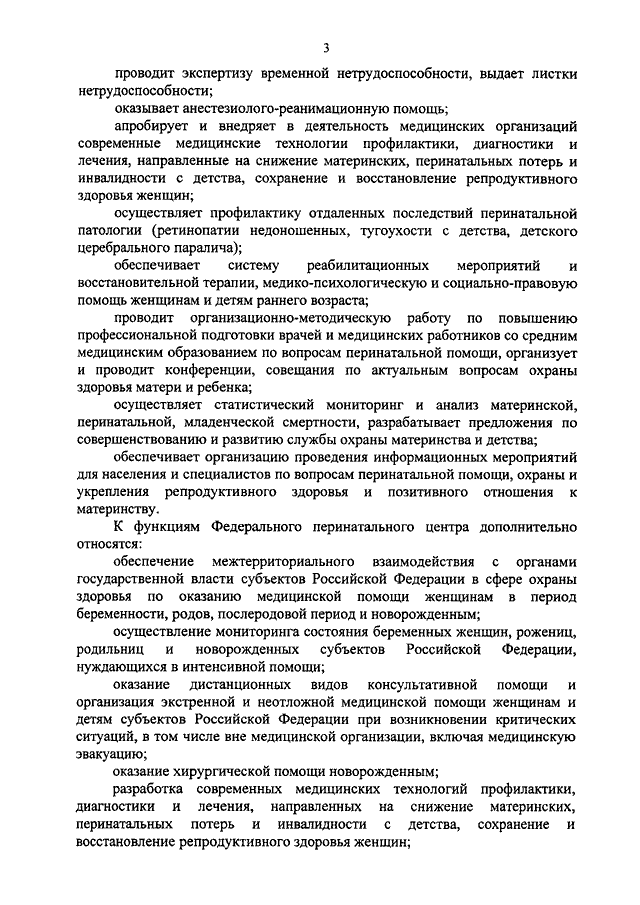 3

проводит экспертизу временной нетрудоспособности, выдает листки нетрудоспособности;

оказывает анестезиолого-реанимационную помощь;

апробирует и внедряет в деятельность медицинских организаций современные медицинские технологии профилактики, диагностики и лечения, направленные на снижение материнских, перинатальных потерь и инвалидности с детства, сохранение и восстановление репродуктивного здоровья женщин;

осуществляет профилактику отдаленных последствий перинатальной патологии (ретинопатии недоношенных, тугоухости с детства, детского церебрального паралича);

обеспечивает систему реабилитационных мероприятий и восстановительной терапии, медико-психологическую и социально-правовую помощь женщинам и детям раннего возраста;

проводит организационно-методическую работу по повышению профессиональной подготовки врачей и медицинских работников со средним медицинским образованием по вопросам перинатальной помощи, организует и проводит конференции, совещания по актуальным вопросам охраны здоровья матери и ребенка;

осуществляет статистический мониторинг и анализ материнской, перинатальной, младенческой смертности, разрабатывает предложения по совершенствованию и развитию службы охраны материнства и детства;

обеспечивает организацию проведения информационных мероприятий для населения и специалистов по вопросам перинатальной помощи, охраны и укрепления репродуктивного здоровья и позитивного отношения к материнству.

К функциям Федерального перинатального центра дополнительно относятся:

обеспечение межтерриториального взаимодействия с органами государственной власти субъектов Российской Федерации в сфере охраны здоровья по оказанию медицинской помощи женщинам в период беременности, родов, послеродовой период и новорожденным;

осуществление мониторинга состояния беременных женщин, рожениц, родильниц и новорожденных субъектов Российской Федерации, нуждающихся в интенсивной помощи;

оказание дистанционных видов консультативной помощи и организация экстренной и неотложной медицинской помощи женщинам и детям субъектов Российской Федерации при возникновении критических ситуаций, в том числе вне медицинской организации, включая медицинскую эвакуацию;

оказание хирургической помощи новорожденным;

разработка современных медицинских технологий профилактики, диагностики и лечения, направленных на снижение материнских, перинатальных потерь и инвалидности с детства, сохранение и восстановление репродуктивного здоровья женщин;